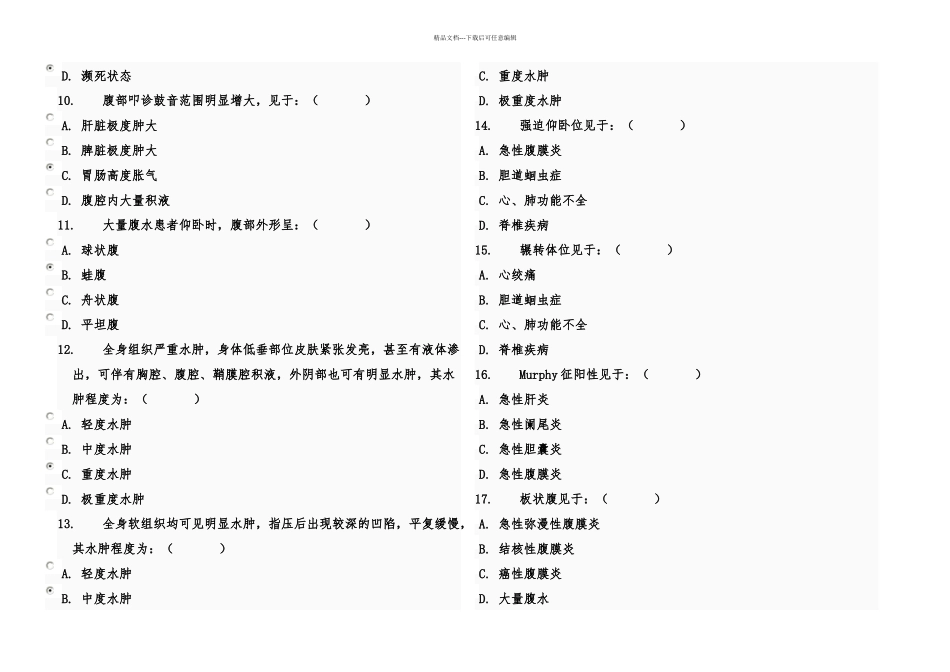 精品文档---下载后可任意编辑

D. 濒死状态

10. 腹部叩诊鼓音范围明显增大，见于：（ ）

A. 肝脏极度肿大

B. 脾脏极度肿大

C. 胃肠高度胀气

D. 腹腔内大量积液

11. 大量腹水患者仰卧时，腹部外形呈：（ ）

A. 球状腹

B. 蛙腹

C. 舟状腹

D. 平坦腹

12. 全身组织严重水肿，身体低垂部位皮肤紧张发亮，甚至有液体渗出，可伴有胸腔、腹腔、鞘膜腔积液，外阴部也可有明显水肿，其水肿程度为：（ ）

A. 轻度水肿

B. 中度水肿

C. 重度水肿

D. 极重度水肿

13. 全身软组织均可见明显水肿，指压后出现较深的凹陷，平复缓慢，其水肿程度为：（ ）

A. 轻度水肿

B. 中度水肿

C. 重度水肿

D. 极重度水肿

14. 强迫仰卧位见于：（ ）

A. 急性腹膜炎

B. 胆道蛔虫症

C. 心、肺功能不全

D. 脊椎疾病

15. 辗转体位见于：（ ）

A. 心绞痛

B. 胆道蛔虫症

C. 心、肺功能不全

D. 脊椎疾病

16. Murphy征阳性见于：（ ）

A. 急性肝炎

B. 急性阑尾炎

C. 急性胆囊炎

D. 急性腹膜炎

17. 板状腹见于：（ ）

A. 急性弥漫性腹膜炎

B. 结核性腹膜炎

C. 癌性腹膜炎

D. 大量腹水